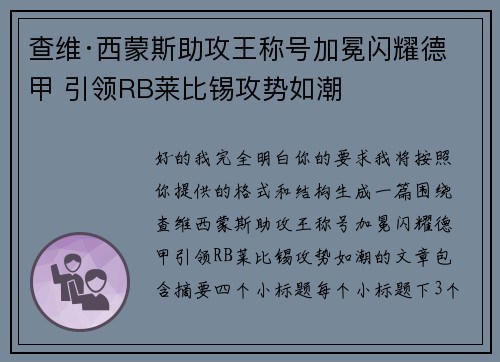 查维·西蒙斯助攻王称号加冕闪耀德甲 引领RB莱比锡攻势如潮

好的我完全明白你的要求我将按照你提供的格式和结构生成一篇围绕查维西蒙斯助攻王称号加冕闪耀德甲引领RB莱比锡攻势如潮的文章包含摘要四个小标题每个小标题下3个